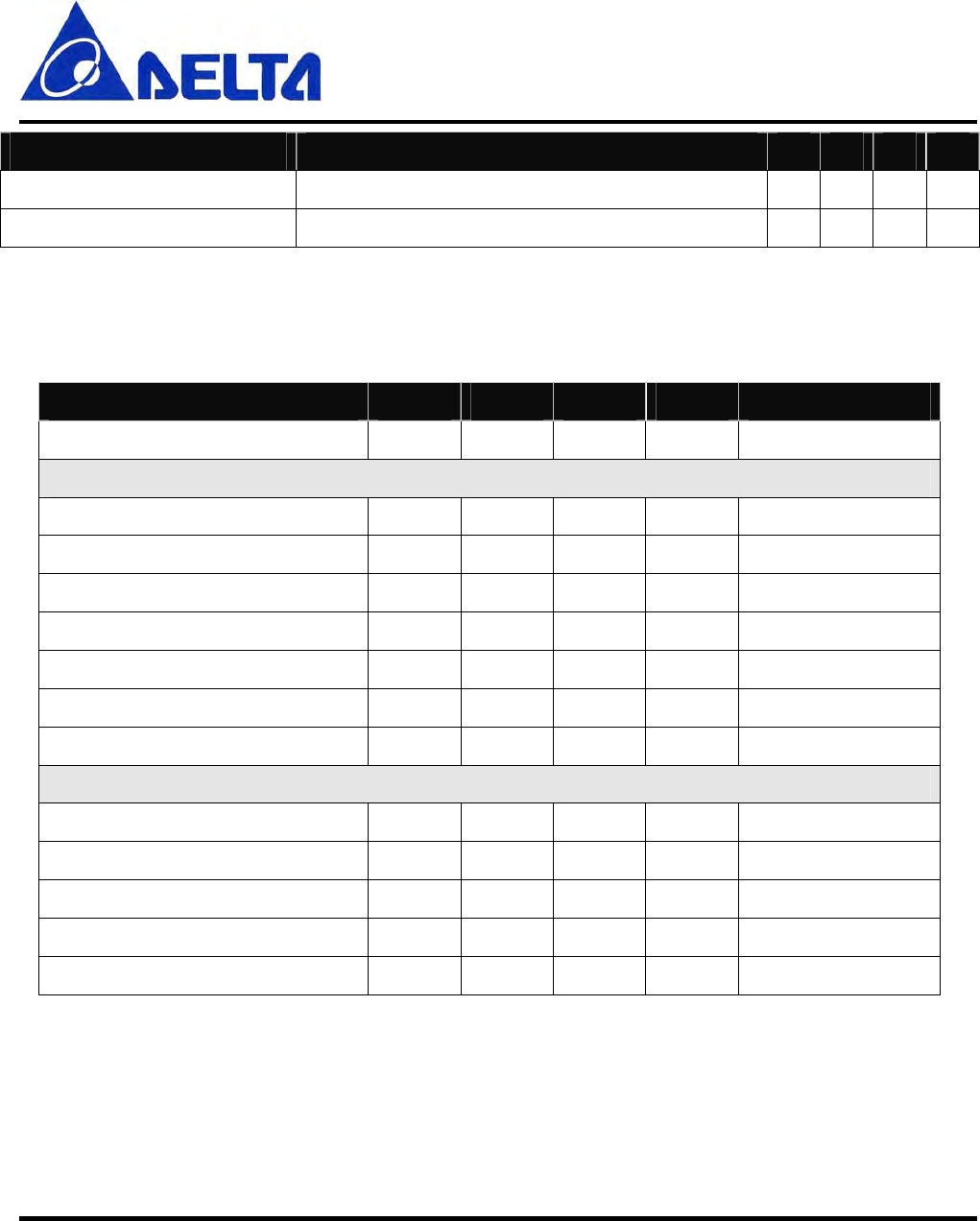 DELTA